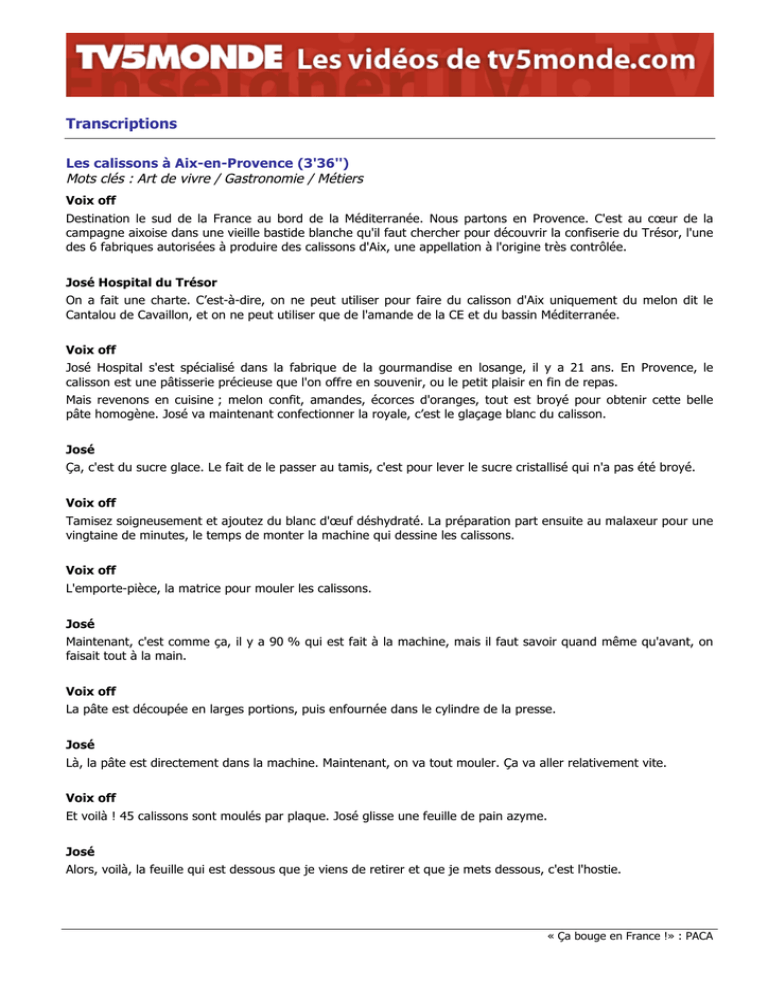 TV5MONDE Les vidéos de tv5monde.com

Transcriptions

Les calissons à Aix-en-Provence (3'36'')
Mots clés : Art de vivre / Gastronomie / Métiers

Voix off
Destination le sud de la France au bord de la Méditerranée. Nous partons en Provence. C'est au cœur de la campagne aixoise dans une vieille bastide blanche qu'il faut chercher pour découvrir la confiserie du Trésor, l'une des 6 fabriques autorisées à produire des calissons d'Aix, une appellation à l'origine très contrôlée.

José Hospital du Trésor
On a fait une charte. C'est-à-dire, on ne peut utiliser pour faire du calisson d'Aix uniquement du melon dit le Cantalou de Cavaillon, et on ne peut utiliser que de l'amande de la CE et du bassin Méditerranée.

Voix off
José Hospital s'est spécialisé dans la fabrique de la gourmandise en losange, il y a 21 ans. En Provence, le calisson est une pâtisserie précieuse que l'on offre en souvenir, ou le petit plaisir en fin de repas.
Mais revenons en cuisine ; melon confit, amandes, écorces d'oranges, tout est broyé pour obtenir cette belle pâte homogène. José va maintenant confectionner la royale, c'est le glaçage blanc du calisson.

José
Ça, c'est du sucre glace. Le fait de le passer au tamis, c'est pour lever le sucre cristallisé qui n'a pas été broyé.

Voix off
Tamisez soigneusement et ajoutez du blanc d'œuf déshydraté. La préparation part ensuite au malaxeur pour une vingtaine de minutes, le temps de monter la machine qui dessine les calissons.

Voix off
L'emporte-pièce, la matrice pour mouler les calissons.

José
Maintenant, c'est comme ça, il y a 90 % qui est fait à la machine, mais il faut savoir quand même qu'avant, on faisait tout à la main.

Voix off
La pâte est découpée en larges portions, puis enfournée dans le cylindre de la presse.

José
Là, la pâte est directement dans la machine. Maintenant, on va tout mouler. Ça va aller relativement vite.

Voix off
Et voilà ! 45 calissons sont moulés par plaque. José glisse une feuille de pain azyme.

José
Alors, voilà, la feuille qui est dessous que je viens de retirer et que je mets dessous, c'est l'hostie.

« Ça bouge en France !» : PACA